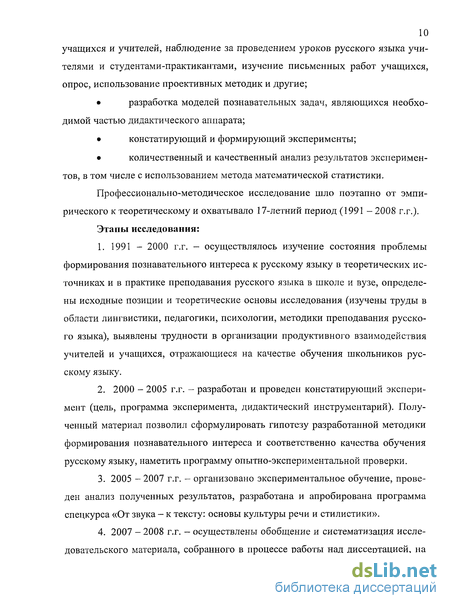 10

учащихся и учителей, наблюдение за проведением уроков русского языка учителями и студентами-практикантами, изучение письменных работ учащихся, опрос, использование проективных методик и другие;

• разработка моделей познавательных задач, являющихся необходимой частью дидактического аппарата;

• констатирующий и формирующий эксперименты;

• количественный и качественный анализ результатов экспериментов, в том числе с использованием метода математической статистики.

Профессионально-методическое исследование шло поэтапно от эмпирического к теоретическому и охватывало 17-летний период (1991 – 2008 г.г.).

Этапы исследования:

1. 1991 – 2000 г.г. – осуществлялось изучение состояния проблемы формирования познавательного интереса к русскому языку в теоретических источниках и в практике преподавания русского языка в школе и вузе, определены исходные позиции и теоретические основы исследования (изучены труды в области лингвистики, педагогики, психологии, методики преподавания русского языка), выявлены трудности в организации продуктивного взаимодействия учителей и учащихся, отражающиеся на качестве обучения школьников русскому языку.

2. 2000 – 2005 г.г. – разработан и проведен констатирующий эксперимент (цель, программа эксперимента, дидактический инструментарий). Полученный материал позволил сформулировать гипотезу разработанной методики формирования познавательного интереса и соответственно качества обучения русскому языку, наметить программу опытно-экспериментальной проверки.

3. 2005 – 2007 г.г. – организовано экспериментальное обучение, проведен анализ полученных результатов, разработана и апробирована программа спецкурса «От звука – к тексту: основы культуры речи и стилистики».

4. 2007 – 2008 г.г. – осуществлены обобщение и систематизация исследовательского материала, собранного в процессе работы над диссертацией, на

dsLib.net
библиотека диссертаций